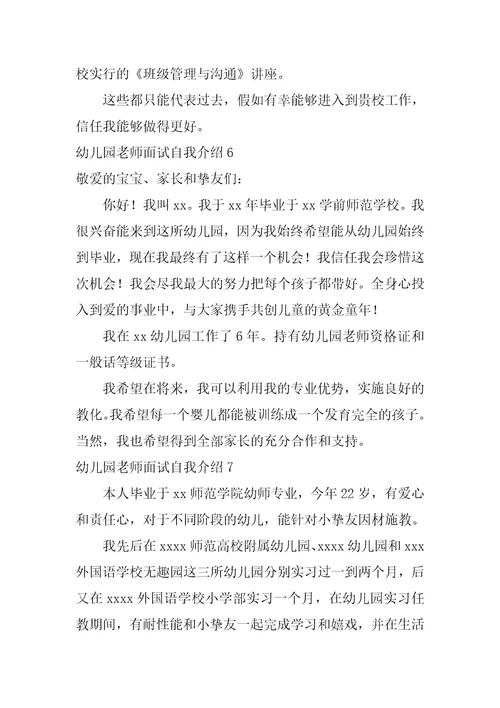 校实行的《班级管理与沟通》讲座。

这些都只能代表过去，假如有幸能够进入到贵校工作，信任我能够做得更好。

幼儿园老师面试自我介绍 6

敬爱的宝宝、家长和挚友们：

你好！我叫 xx。我于 xx 年毕业于 xx 学前师范学校。我很兴奋能来到这所幼儿园，因为我始终希望能从幼儿园始终到毕业，现在我最终有了这样一个机会！我信任我会珍惜这次机会！我会尽我最大的努力把每个孩子都带好。全身心投入到爱的事业中，与大家携手共创儿童的黄金童年！

我在 xx 幼儿园工作了 6 年。持有幼儿园老师资格证和一般话等级证书。

我希望在将来，我可以利用我的专业优势，实施良好的教化。我希望每一个婴儿都能被训练成一个发育完全的孩子。当然，我也希望得到全部家长的充分合作和支持。

幼儿园老师面试自我介绍 7

本人毕业于 xx 师范学院幼师专业，今年 22 岁，有爱心和责任心，对于不同阶段的幼儿，能针对小挚友因材施教。

我先后在 xxxx 师范高校附属幼儿园、xxxx 幼儿园和 xxx 外国语学校无趣园这三所幼儿园分别实习过一到两个月，后又在 xxxx 外国语学校小学部实习一个月，在幼儿园实习任教期间，有耐性能和小挚友一起完成学习和嬉戏，并在生活